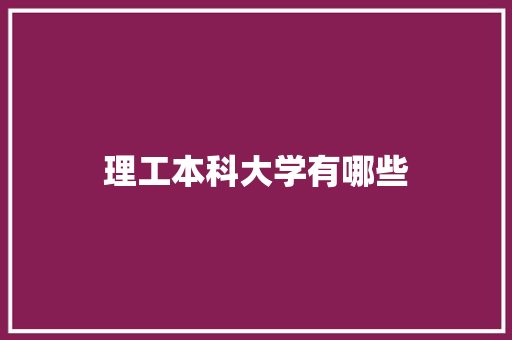 理工本科大学有哪些